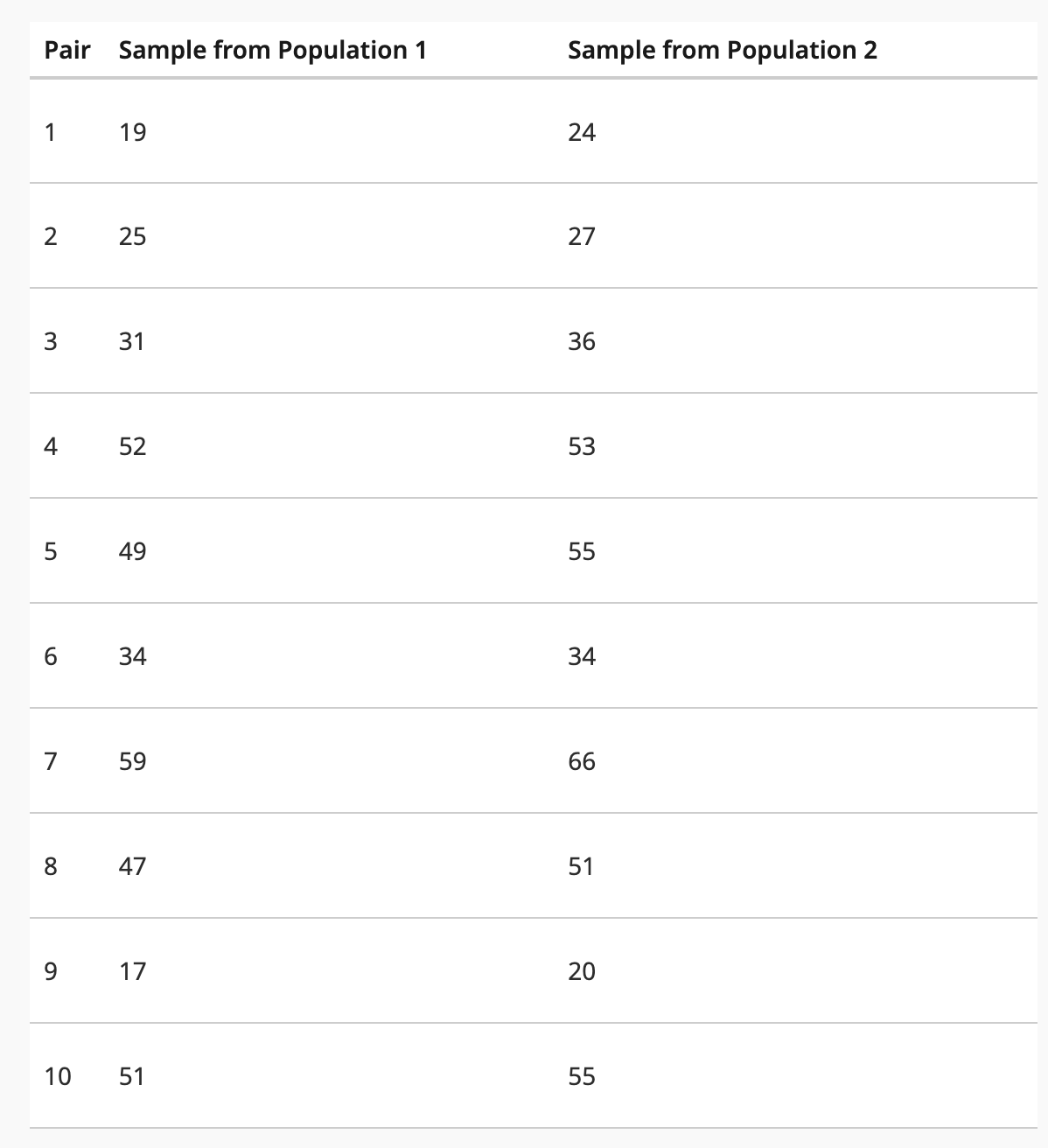 | Pair | Sample from Population 1 | Sample from Population 2 |
|---|---|---|
| 1 | 19 | 24 |
| 2 | 25 | 27 |
| 3 | 31 | 36 |
| 4 | 52 | 53 |
| 5 | 49 | 55 |
| 6 | 34 | 34 |
| 7 | 59 | 66 |
| 8 | 47 | 51 |
| 9 | 17 | 20 |
| 10 | 51 | 55 |